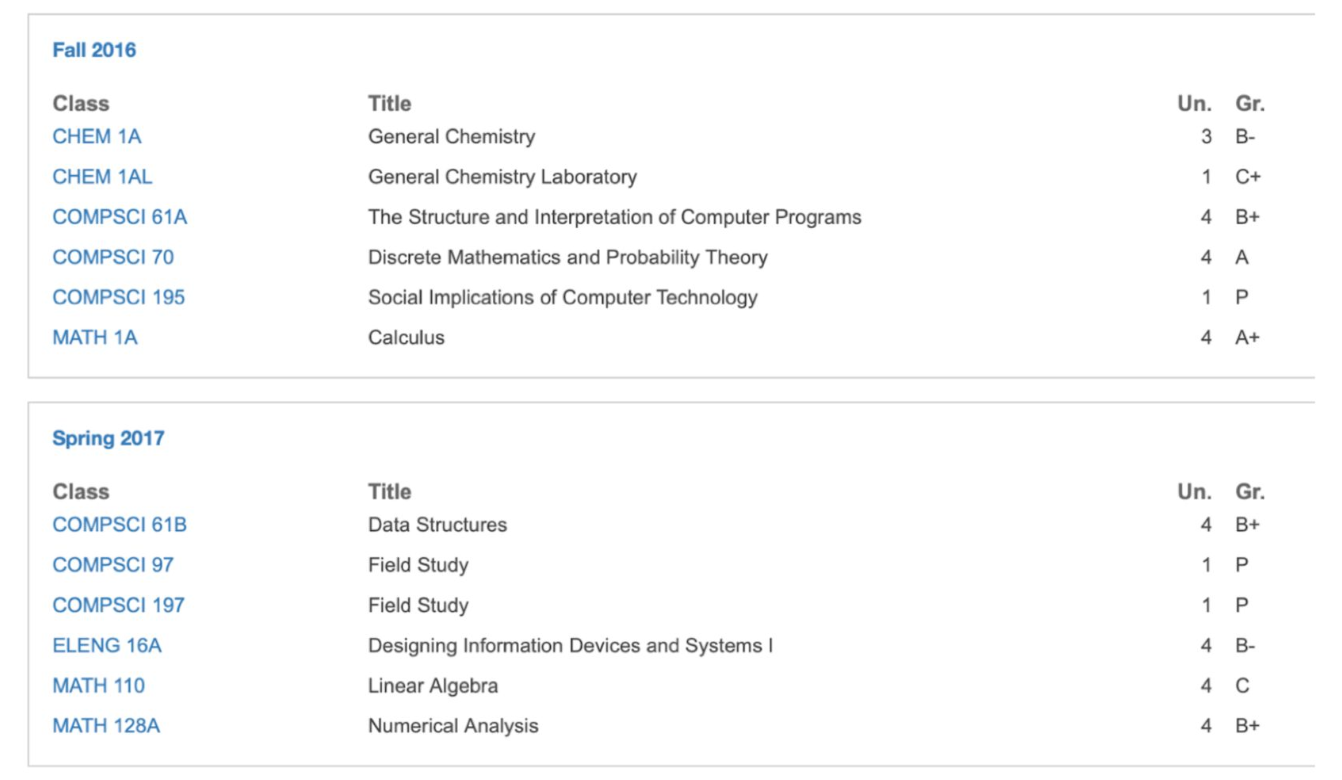 Fall 2016

| Class | Title | Un. | Gr. |
|---|---|---|---|
| CHEM 1A | General Chemistry | 3 | B- |
| CHEM 1AL | General Chemistry Laboratory | 1 | C+ |
| COMPSCI 61A | The Structure and Interpretation of Computer Programs | 4 | B+ |
| COMPSCI 70 | Discrete Mathematics and Probability Theory | 4 | A |
| COMPSCI 195 | Social Implications of Computer Technology | 1 | P |
| MATH 1A | Calculus | 4 | A+ |

Spring 2017

| Class | Title | Un. | Gr. |
|---|---|---|---|
| COMPSCI 61B | Data Structures | 4 | B+ |
| COMPSCI 97 | Field Study | 1 | P |
| COMPSCI 197 | Field Study | 1 | P |
| ELENG 16A | Designing Information Devices and Systems I | 4 | B- |
| MATH 110 | Linear Algebra | 4 | C |
| MATH 128A | Numerical Analysis | 4 | B+ |